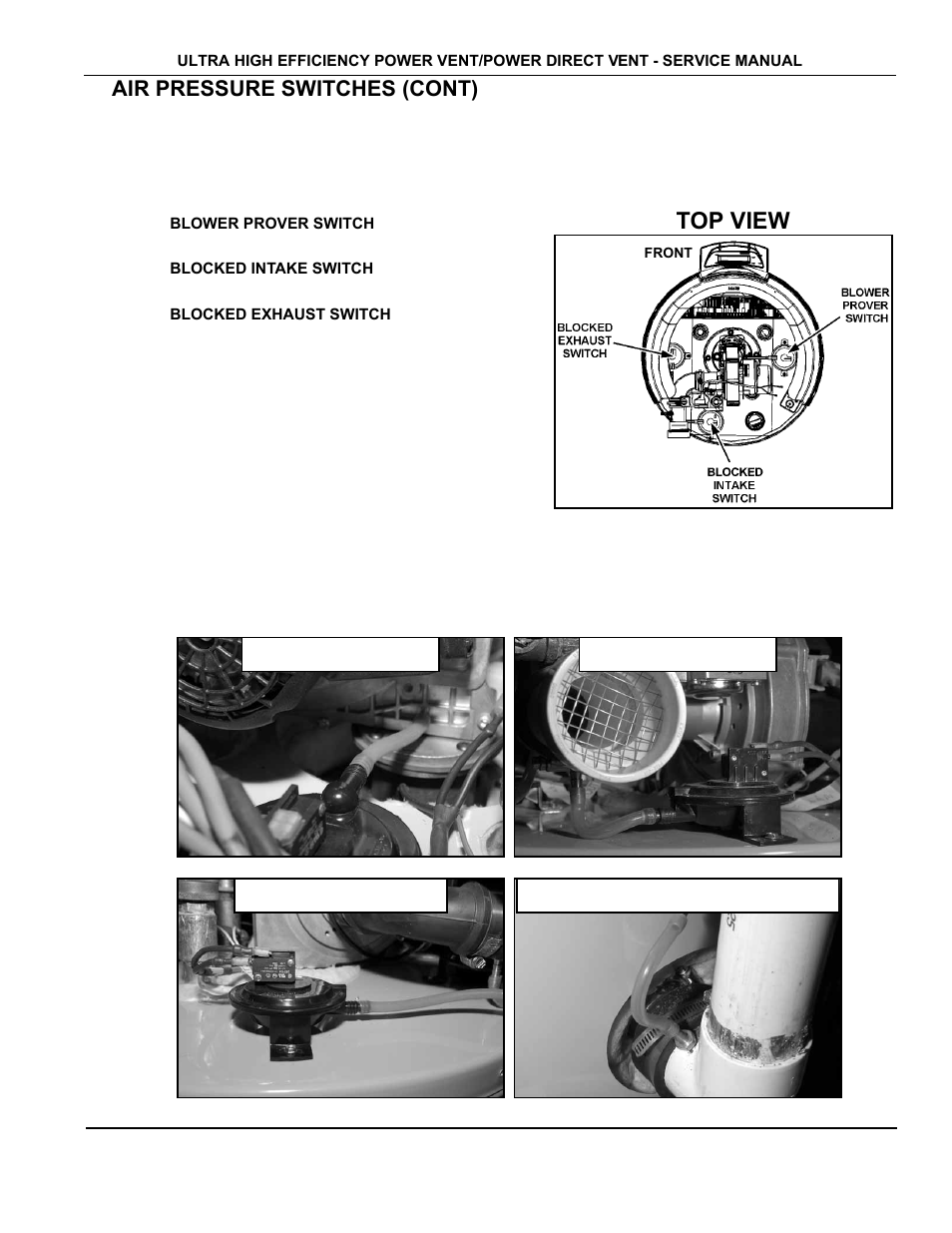 ULTRA HIGH EFFICIENCY POWER VENT/POWER DIRECT VENT - SERVICE MANUAL

AIR PRESSURE SWITCHES (CONT)

BLOWER PROVER SWITCH

BLOCKED INTAKE SWITCH

BLOCKED EXHAUST SWITCH

TOP VIEW

FRONT

BLOWER PROVER SWITCH

BLOCKED EXHAUST SWITCH

BLOCKED INTAKE SWITCH